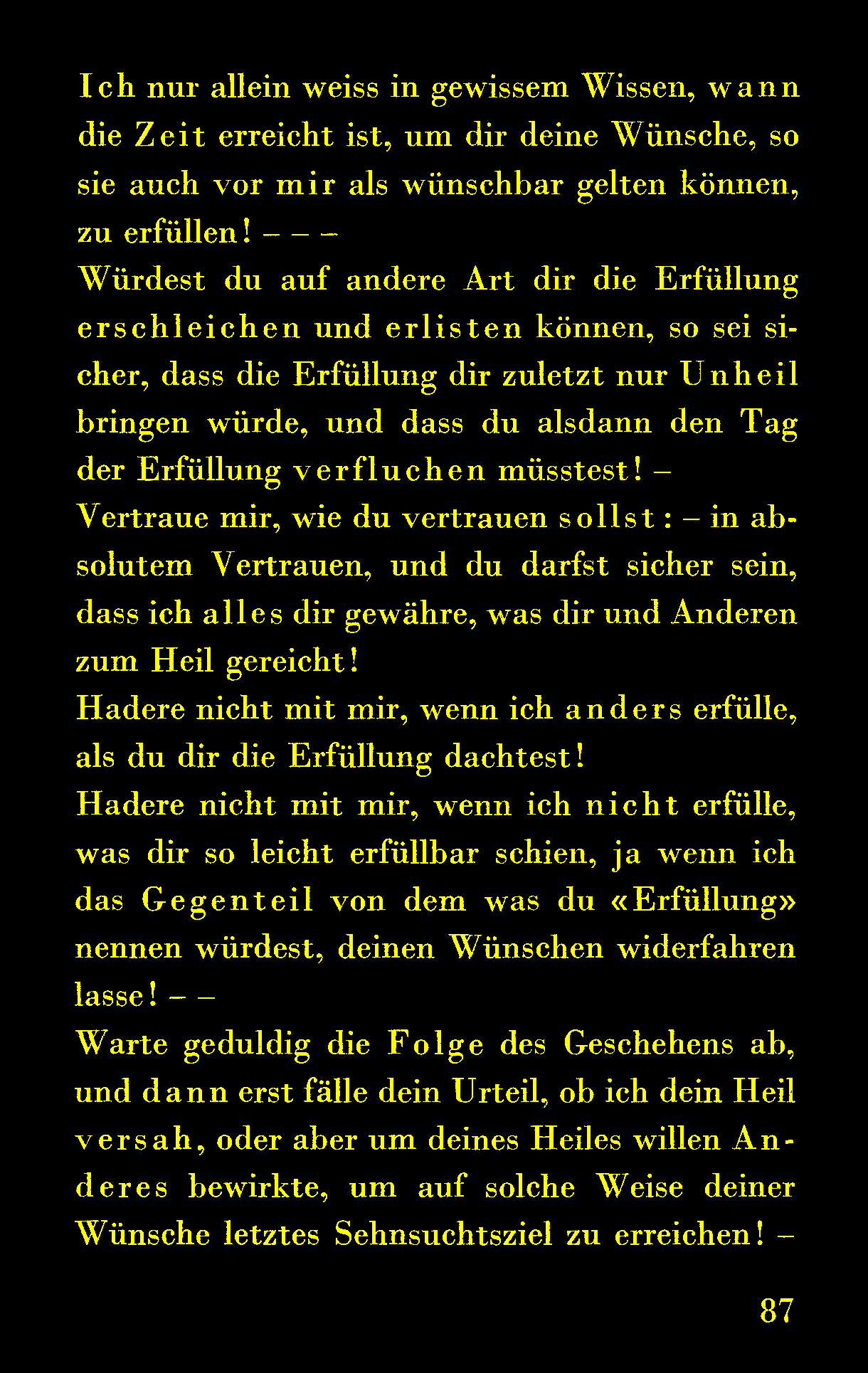 Ich nur allein weiss in gewissem Wissen, wann die Zeit erreicht ist, um dir deine Wünsche, so sie auch vor mir als wünschbar gelten können, zu erfüllen! – – –
Würdest du auf andere Art dir die Erfüllung erschleichen und erlisten können, so sei sicher, dass die Erfüllung dir zuletzt nur Unheil bringen würde, und dass du alsdann den Tag der Erfüllung verfluchen müsstest! –
Vertraue mir, wie du vertrauen sollst: – in absolutem Vertrauen, und du darfst sicher sein, dass ich alles dir gewähre, was dir und Anderen zum Heil gereicht!
Hadere nicht mit mir, wenn ich anders erfülle, als du dir die Erfüllung dachtest!
Hadere nicht mit mir, wenn ich nicht erfülle, was dir so leicht erfüllbar schien, ja wenn ich das Gegenteil von dem was du «Erfüllung» nennen würdest, deinen Wünschen widerfahren lasse! – –
Warte geduldig die Folge des Geschehens ab, und dann erst fälle dein Urteil, ob ich dein Heil versah, oder aber um deines Heiles willen Anderes bewirkte, um auf solche Weise deiner Wünsche letztes Sehnsuchtsziel zu erreichen! –

87